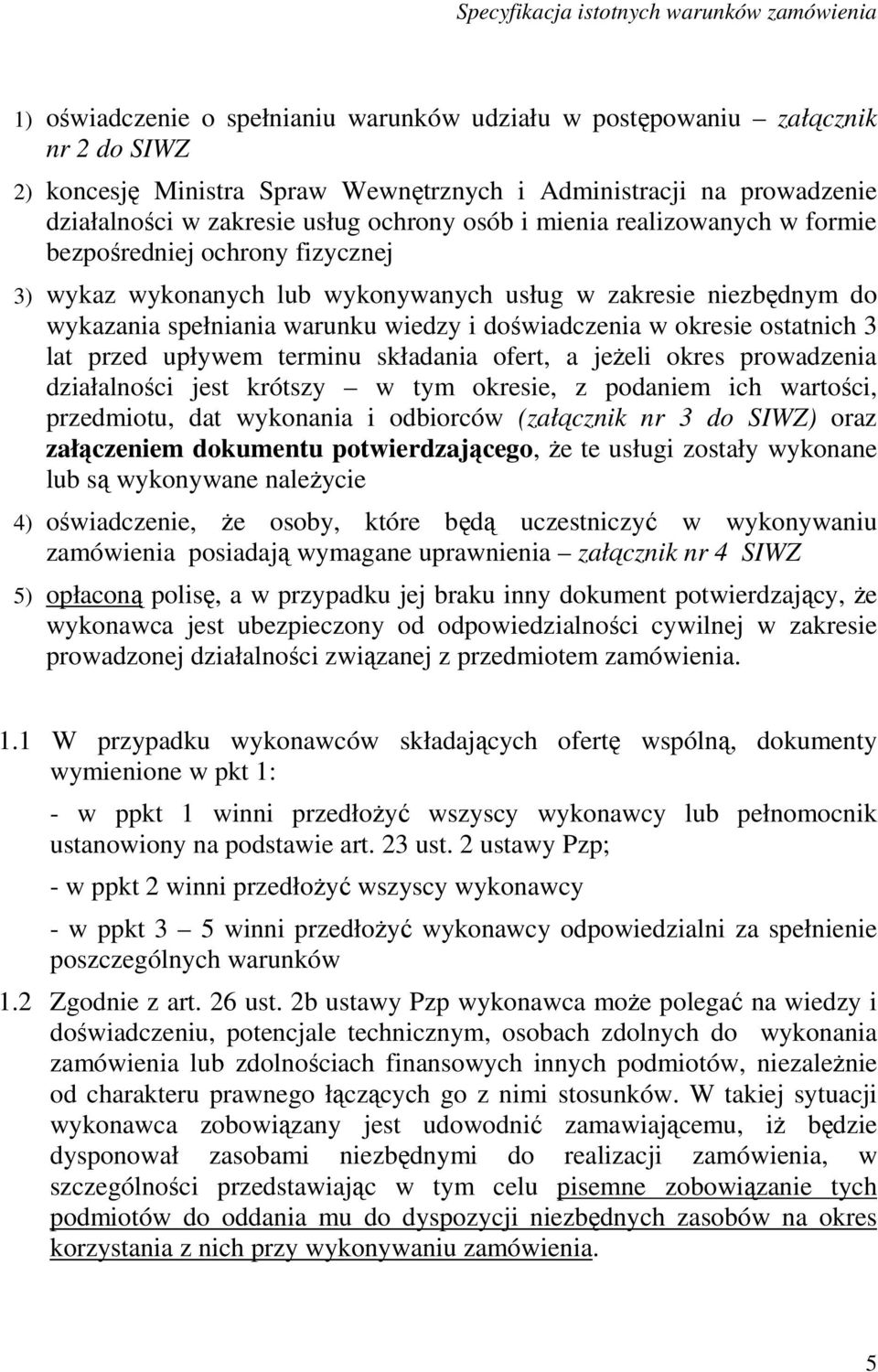 Specyfikacja istotnych warunków zamówienia

1) oświadczenie o spełnianiu warunków udziału w postępowaniu – załącznik nr 2 do SIWZ

2) koncesję Ministra Spraw Wewnętrznych i Administracji na prowadzenie działalności w zakresie usług ochrony osób i mienia realizowanych w formie bezpośredniej ochrony fizycznej

3) wykaz wykonanych lub wykonywanych usług w zakresie niezbędnym do wykazania spełniania warunku wiedzy i doświadczenia w okresie ostatnich 3 lat przed upływem terminu składania ofert, a jeżeli okres prowadzenia działalności jest krótszy – w tym okresie, z podaniem ich wartości, przedmiotu, dat wykonania i odbiorców (załącznik nr 3 do SIWZ) oraz załączeniem dokumentu potwierdzającego, że te usługi zostały wykonane lub są wykonywane należycie

4) oświadczenie, że osoby, które będą uczestniczyć w wykonywaniu zamówienia posiadają wymagane uprawnienia – załącznik nr 4 SIWZ

5) opłaconą polisę, a w przypadku jej braku inny dokument potwierdzający, że wykonawca jest ubezpieczony od odpowiedzialności cywilnej w zakresie prowadzonej działalności związanej z przedmiotem zamówienia.

1.1 W przypadku wykonawców składających ofertę wspólną, dokumenty wymienione w pkt 1:

- w ppkt 1 winni przedłożyć wszyscy wykonawcy lub pełnomocnik ustanowiony na podstawie art. 23 ust. 2 ustawy Pzp;

- w ppkt 2 winni przedłożyć wszyscy wykonawcy

- w ppkt 3 – 5 winni przedłożyć wykonawcy odpowiedzialni za spełnienie poszczególnych warunków

1.2 Zgodnie z art. 26 ust. 2b ustawy Pzp wykonawca może polegać na wiedzy i doświadczeniu, potencjale technicznym, osobach zdolnych do wykonania zamówienia lub zdolnościach finansowych innych podmiotów, niezależnie od charakteru prawnego łączących go z nimi stosunków. W takiej sytuacji wykonawca zobowiązany jest udowodnić zamawiającemu, iż będzie dysponował zasobami niezbędnymi do realizacji zamówienia, w szczególności przedstawiając w tym celu pisemne zobowiązanie tych podmiotów do oddania mu do dyspozycji niezbędnych zasobów na okres korzystania z nich przy wykonywaniu zamówienia.

5